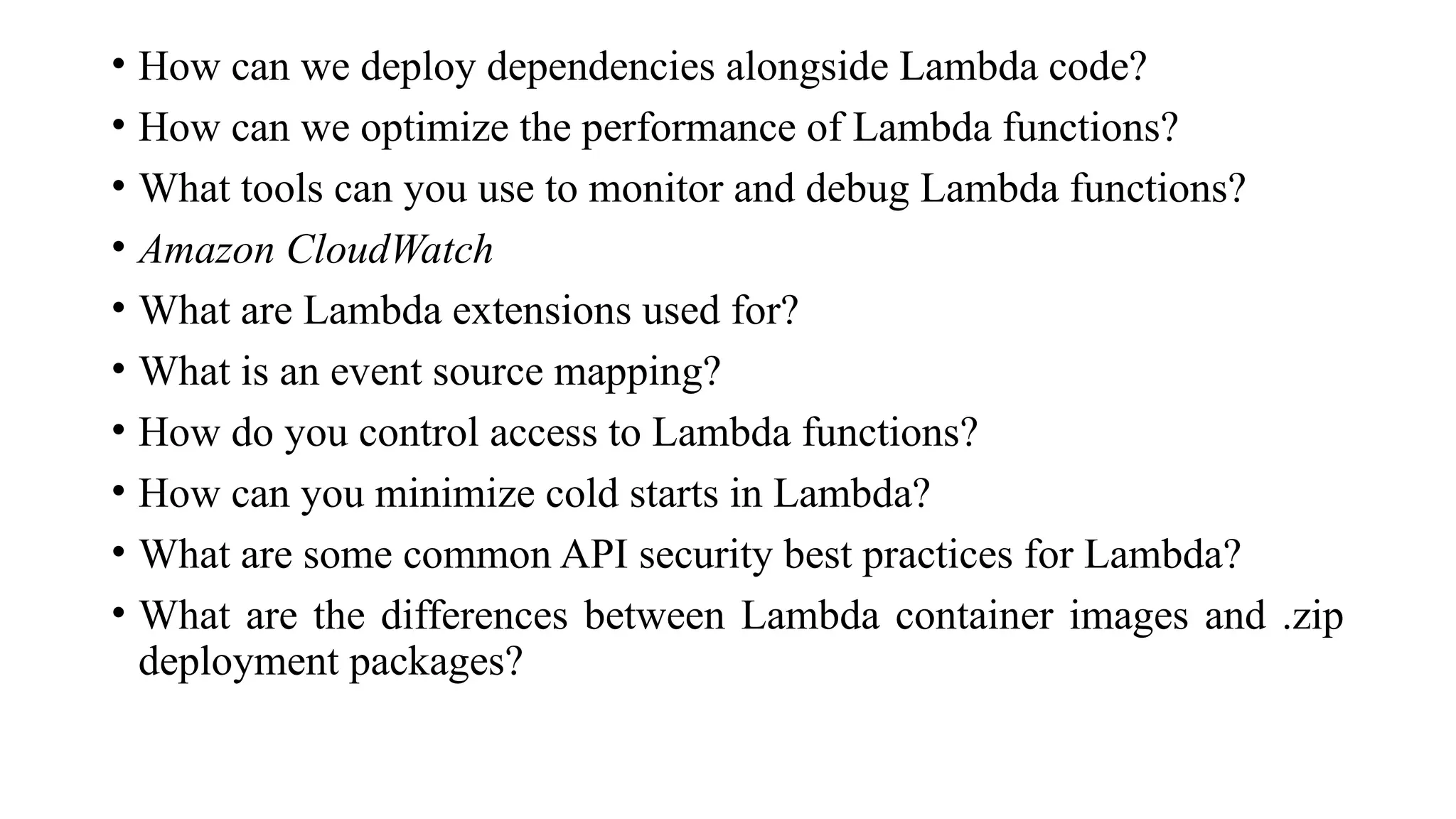 • How can we deploy dependencies alongside Lambda code?
• How can we optimize the performance of Lambda functions?
• What tools can you use to monitor and debug Lambda functions?
• Amazon CloudWatch
• What are Lambda extensions used for?
• What is an event source mapping?
• How do you control access to Lambda functions?
• How can you minimize cold starts in Lambda?
• What are some common API security best practices for Lambda?
• What are the differences between Lambda container images and .zip deployment packages?